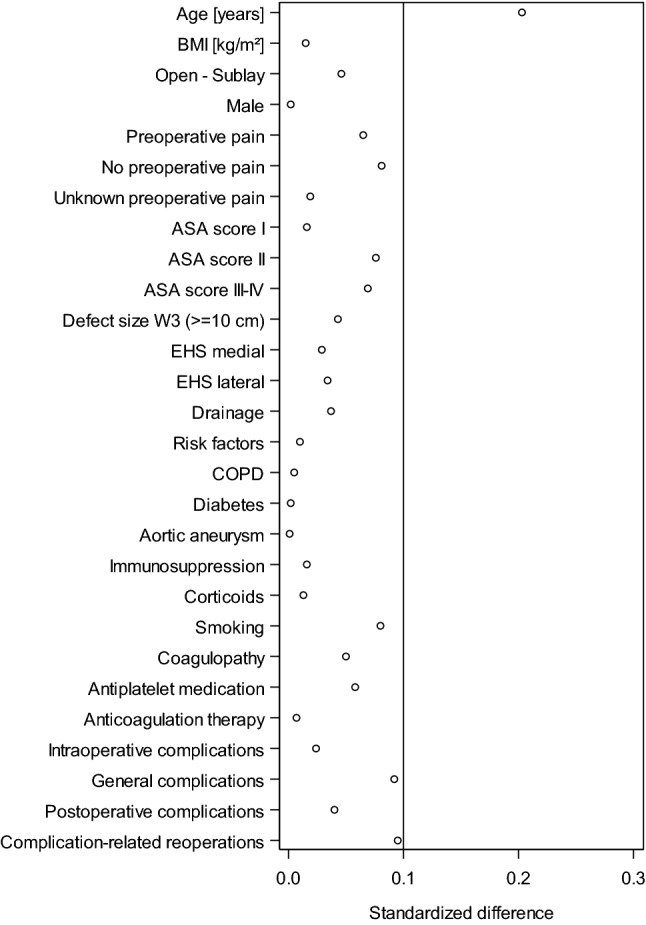 Age [years]
BMI [kg/m²]
Open - Sublay
Male
Preoperative pain
No preoperative pain
Unknown preoperative pain
ASA score I
ASA score II
ASA score III-IV
Defect size W3 (>=10 cm)
EHS medial
EHS lateral
Drainage
Risk factors
COPD
Diabetes
Aortic aneurysm
Immunosuppression
Corticoids
Smoking
Coagulopathy
Antiplatelet medication
Anticoagulation therapy
Intraoperative complications
General complications
Postoperative complications
Complication-related reoperations

0.0
0.1
0.2
0.3

Standardized difference